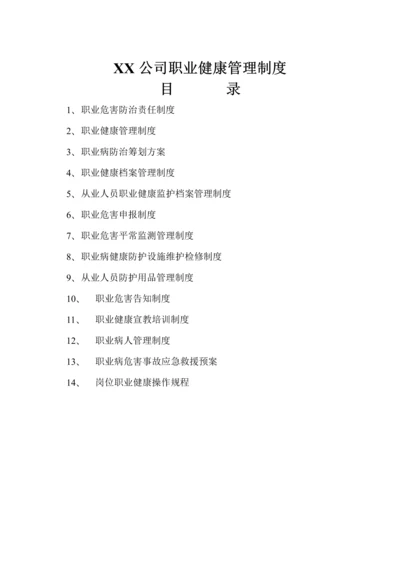 XX 公司职业健康管理制度

目　　录

1、职业危害防治责任制度

2、职业健康管理制度

3、职业病防治筹划方案

4、职业健康档案管理制度

5、从业人员职业健康监护档案管理制度

6、职业危害申报制度

7、职业危害平常监测管理制度

8、职业病健康防护设施维护检修制度

9、从业人员防护用品管理制度

10、　职业危害告知制度

11、　职业健康宣教培训制度

12、　职业病人管理制度

13、　职业病危害事故应急救援预案

14、　岗位职业健康操作规程